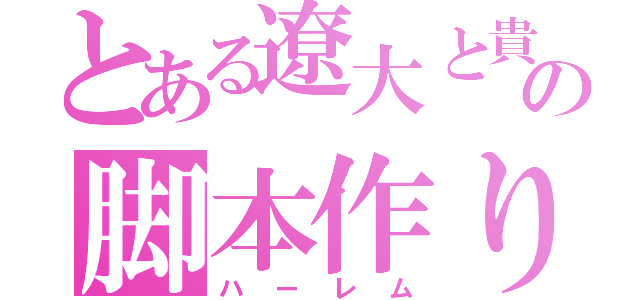 とある遼大と貴の
脚本作り
ハーレム